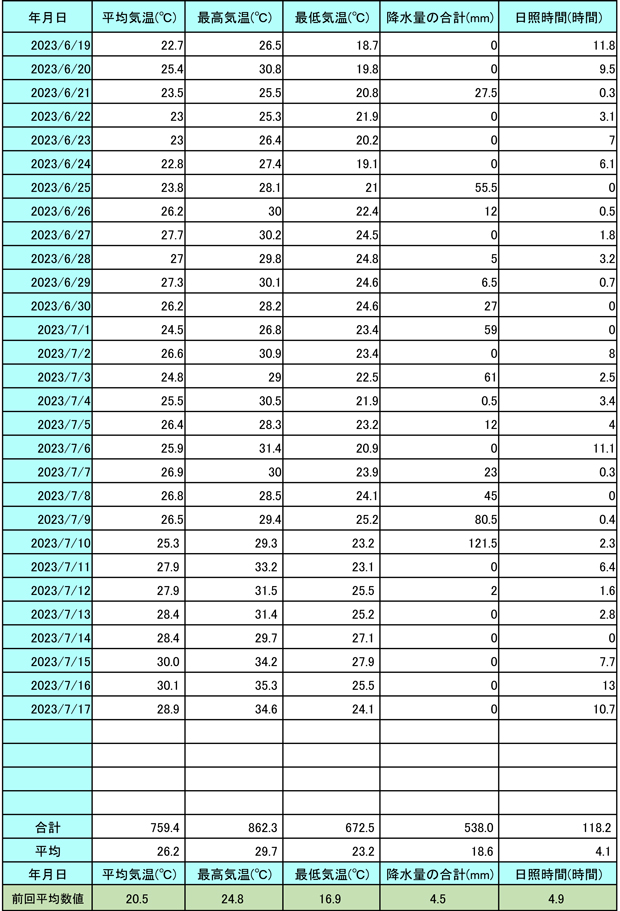 | 年月日 | 平均気温(℃) | 最高気温(℃) | 最低気温(℃) | 降水量の合計(mm) | 日照時間(時間) |
|---|---|---|---|---|---|
| 2023/6/19 | 22.7 | 26.5 | 18.7 | 0 | 11.8 |
| 2023/6/20 | 25.4 | 30.8 | 19.8 | 0 | 9.5 |
| 2023/6/21 | 23.5 | 25.5 | 20.8 | 27.5 | 0.3 |
| 2023/6/22 | 23 | 25.3 | 21.9 | 0 | 3.1 |
| 2023/6/23 | 23 | 26.4 | 20.2 | 0 | 7 |
| 2023/6/24 | 22.8 | 27.4 | 19.1 | 0 | 6.1 |
| 2023/6/25 | 23.8 | 28.1 | 21 | 55.5 | 0 |
| 2023/6/26 | 26.2 | 30 | 22.4 | 12 | 0.5 |
| 2023/6/27 | 27.7 | 30.2 | 24.5 | 0 | 1.8 |
| 2023/6/28 | 27 | 29.8 | 24.8 | 5 | 3.2 |
| 2023/6/29 | 27.3 | 30.1 | 24.6 | 6.5 | 0.7 |
| 2023/6/30 | 26.2 | 28.2 | 24.6 | 27 | 0 |
| 2023/7/1 | 24.5 | 26.8 | 23.4 | 59 | 0 |
| 2023/7/2 | 26.6 | 30.9 | 23.4 | 0 | 8 |
| 2023/7/3 | 24.8 | 29 | 22.5 | 61 | 2.5 |
| 2023/7/4 | 25.5 | 30.5 | 21.9 | 0.5 | 3.4 |
| 2023/7/5 | 26.4 | 28.3 | 23.2 | 12 | 4 |
| 2023/7/6 | 25.9 | 31.4 | 20.9 | 0 | 11.1 |
| 2023/7/7 | 26.9 | 30 | 23.9 | 23 | 0.3 |
| 2023/7/8 | 26.8 | 28.5 | 24.1 | 45 | 0 |
| 2023/7/9 | 26.5 | 29.4 | 25.2 | 80.5 | 0.4 |
| 2023/7/10 | 25.3 | 29.3 | 23.2 | 121.5 | 2.3 |
| 2023/7/11 | 27.9 | 33.2 | 23.1 | 0 | 6.4 |
| 2023/7/12 | 27.9 | 31.5 | 25.5 | 2 | 1.6 |
| 2023/7/13 | 28.4 | 31.4 | 25.2 | 0 | 2.8 |
| 2023/7/14 | 28.4 | 29.7 | 27.1 | 0 | 0 |
| 2023/7/15 | 30.0 | 34.2 | 27.9 | 0 | 7.7 |
| 2023/7/16 | 30.1 | 35.3 | 25.5 | 0 | 13 |
| 2023/7/17 | 28.9 | 34.6 | 24.1 | 0 | 10.7 |
|  |  |  |  |  |  |
|  |  |  |  |  |  |
|  |  |  |  |  |  |
|  |  |  |  |  |  |
| 合計 | 759.4 | 862.3 | 672.5 | 538.0 | 118.2 |
| 平均 | 26.2 | 29.7 | 23.2 | 18.6 | 4.1 |
| 年月日 | 平均気温(℃) | 最高気温(℃) | 最低気温(℃) | 降水量の合計(mm) | 日照時間(時間) |
| 前回平均数値 | 20.5 | 24.8 | 16.9 | 4.5 | 4.9 |